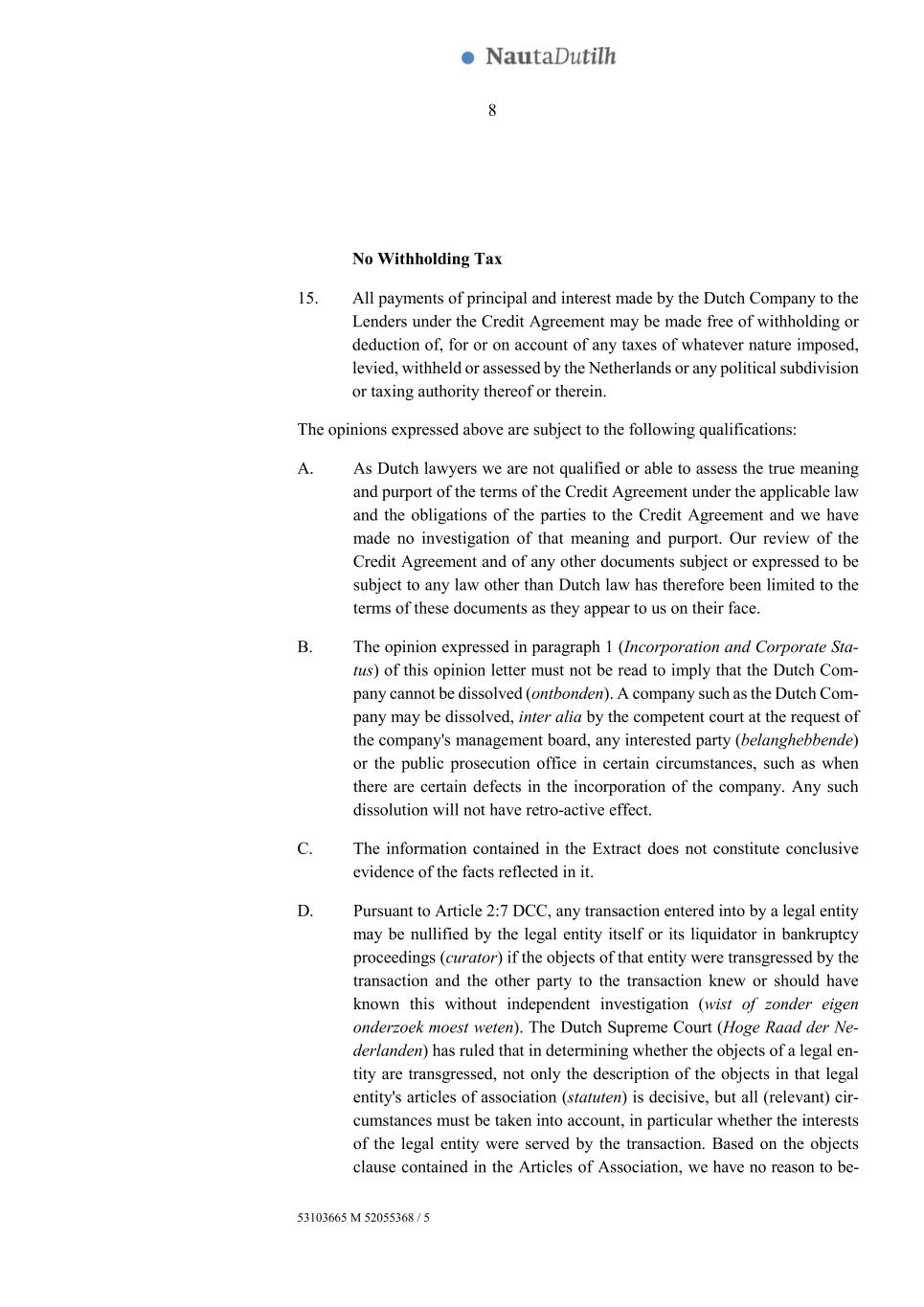 NautaDutilh

8

No Withholding Tax

15. All payments of principal and interest made by the Dutch Company to the Lenders under the Credit Agreement may be made free of withholding or deduction of, for or on account of any taxes of whatever nature imposed, levied, withheld or assessed by the Netherlands or any political subdivision or taxing authority thereof or therein.

The opinions expressed above are subject to the following qualifications:

A. As Dutch lawyers we are not qualified or able to assess the true meaning and purport of the terms of the Credit Agreement under the applicable law and the obligations of the parties to the Credit Agreement and we have made no investigation of that meaning and purport. Our review of the Credit Agreement and of any other documents subject or expressed to be subject to any law other than Dutch law has therefore been limited to the terms of these documents as they appear to us on their face.

B. The opinion expressed in paragraph 1 (Incorporation and Corporate Status) of this opinion letter must not be read to imply that the Dutch Company cannot be dissolved (ontbonden). A company such as the Dutch Company may be dissolved, inter alia by the competent court at the request of the company's management board, any interested party (belanghebbende) or the public prosecution office in certain circumstances, such as when there are certain defects in the incorporation of the company. Any such dissolution will not have retro-active effect.

C. The information contained in the Extract does not constitute conclusive evidence of the facts reflected in it.

D. Pursuant to Article 2:7 DCC, any transaction entered into by a legal entity may be nullified by the legal entity itself or its liquidator in bankruptcy proceedings (curator) if the objects of that entity were transgressed by the transaction and the other party to the transaction knew or should have known this without independent investigation (wist of zonder eigen onderzoek moest weten). The Dutch Supreme Court (Hoge Raad der Nederlanden) has ruled that in determining whether the objects of a legal entity are transgressed, not only the description of the objects in that legal entity's articles of association (statuten) is decisive, but all (relevant) circumstances must be taken into account, in particular whether the interests of the legal entity were served by the transaction. Based on the objects clause contained in the Articles of Association, we have no reason to be-

53103665 M 52055368 / 5